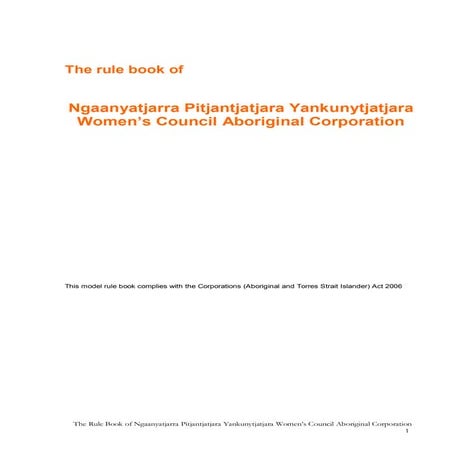 The rule book of

Ngaanyatjarra Pitjantjatjara Yankunytjatjara Women's Council Aboriginal Corporation

This model rule book complies with the Corporations (Aboriginal and Torres Strait Islander) Act 2006

The Rule Book of Ngaanyatjarra Pitjantjatjara Yankunytjatjara Women's Council Aboriginal Corporation
1